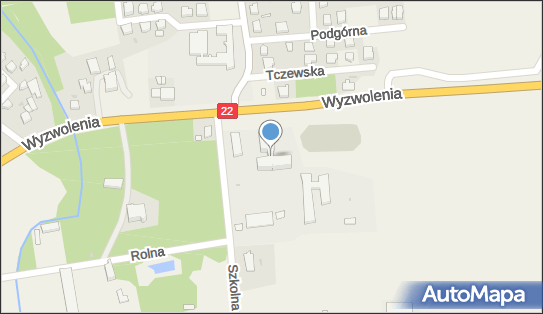 Podgórna
Tczewska
Wyzwolenia
22
Wyzwolenia
Rolna
Szkolna
AutoMapa